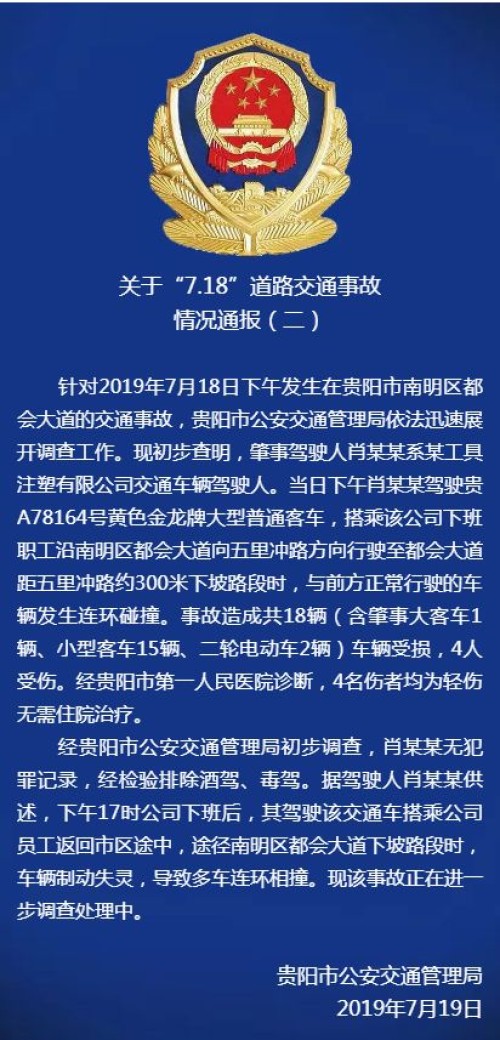 关于“7.18”道路交通事故
情况通报（二）

针对2019年7月18日下午发生在贵阳市南明区都会大道的交通事故，贵阳市公安交通管理局依法迅速展开调查工作。现初步查明，肇事驾驶人肖某某系某工具注塑有限公司交通车辆驾驶人。当日下午肖某某驾驶贵A78164号黄色金龙牌大型普通客车，搭乘该公司下班职工沿南明区都会大道向五里冲路方向行驶至都会大道距五里冲路约300米下坡路段时，与前方正常行驶的车辆发生连环碰撞。事故造成共18辆（含肇事大客车1辆、小型客车15辆、二轮电动车2辆）车辆受损，4人受伤。经贵阳市第一人民医院诊断，4名伤者均为轻伤无需住院治疗。

经贵阳市公安交通管理局初步调查，肖某某无犯罪记录，经检验排除酒驾、毒驾。据驾驶人肖某某供述，下午17时公司下班后，其驾驶该交通车搭乘公司员工返回市区途中，途径南明区都会大道下坡路段时，车辆制动失灵，导致多车连环相撞。现该事故正在进一步调查处理中。

贵阳市公安交通管理局
2019年7月19日